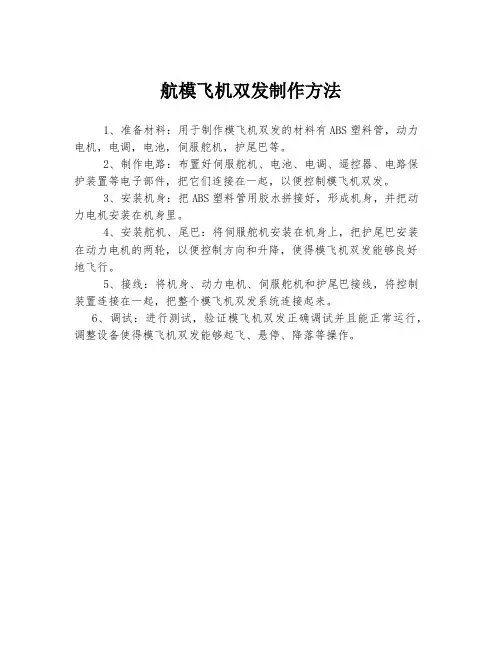 航模飞机双发制作方法

1、准备材料：用于制作模飞机双发的材料有ABS塑料管，动力电机，电调，电池，伺服舵机，护尾巴等。

2、制作电路：布置好伺服舵机、电池、电调、遥控器、电路保护装置等电子部件，把它们连接在一起，以便控制模飞机双发。

3、安装机身：把ABS塑料管用胶水拼接好，形成机身，并把动力电机安装在机身里。

4、安装舵机、尾巴：将伺服舵机安装在机身上，把护尾巴安装在动力电机的两轮，以便控制方向和升降，使得模飞机双发能够良好地飞行。

5、接线：将机身、动力电机、伺服舵机和护尾巴接线，将控制装置连接在一起，把整个模飞机双发系统连接起来。

6、调试：进行测试，验证模飞机双发正确调试并且能正常运行，调整设备使得模飞机双发能够起飞、悬停、降落等操作。